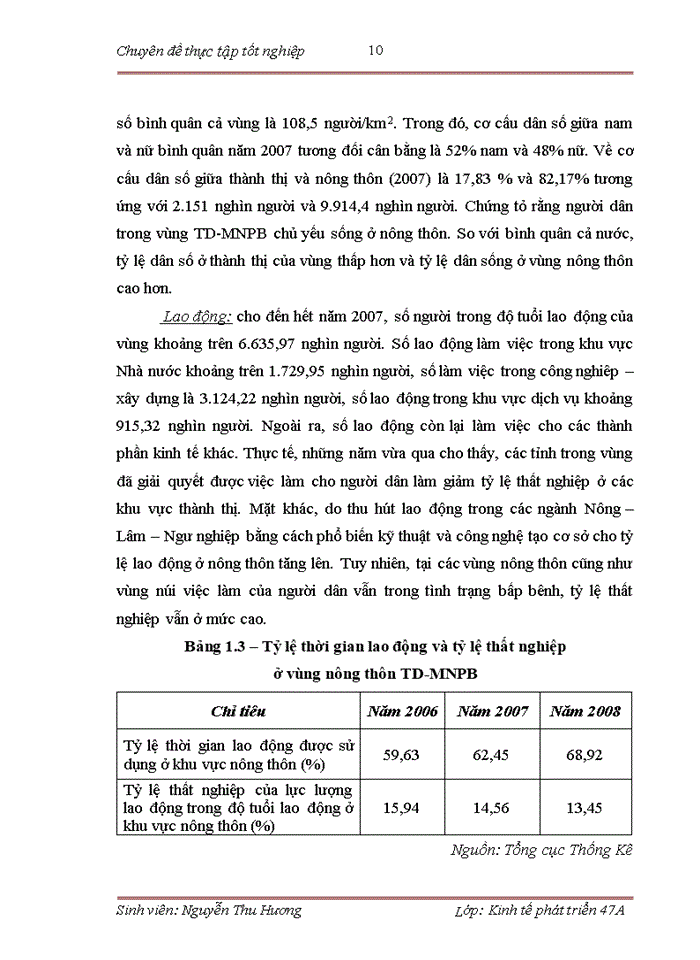 Chuyên đề thực tập tốt nghiệp 10

số bình quân cả vùng là 108,5 người/km$^2$. Trong đó, cơ cấu dân số giữa nam và nữ bình quân năm 2007 tương đối cân bằng là 52% nam và 48% nữ. Về cơ cấu dân số giữa thành thị và nông thôn (2007) là 17,83 % và 82,17% tương ứng với 2.151 nghìn người và 9.914,4 nghìn người. Chứng tỏ rằng người dân trong vùng TD-MNPB chủ yếu sống ở nông thôn. So với bình quân cả nước, tỷ lệ dân số ở thành thị của vùng thấp hơn và tỷ lệ dân sống ở vùng nông thôn cao hơn.

Lao động: cho đến hết năm 2007, số người trong độ tuổi lao động của vùng khoảng trên 6.635,97 nghìn người. Số lao động làm việc trong khu vực Nhà nước khoảng trên 1.729,95 nghìn người, số làm việc trong công nghiệp – xây dựng là 3.124,22 nghìn người, số lao động trong khu vực dịch vụ khoảng 915,32 nghìn người. Ngoài ra, số lao động còn lại làm việc cho các thành phần kinh tế khác. Thực tế, những năm vừa qua cho thấy, các tỉnh trong vùng đã giải quyết được việc làm cho người dân làm giảm tỷ lệ thất nghiệp ở các khu vực thành thị. Mặt khác, do thu hút lao động trong các ngành Nông – Lâm – Ngư nghiệp bằng cách phổ biến kỹ thuật và công nghệ tạo cơ sở cho tỷ lệ lao động ở nông thôn tăng lên. Tuy nhiên, tại các vùng nông thôn cũng như vùng núi việc làm của người dân vẫn trong tình trạng bấp bênh, tỷ lệ thất nghiệp vẫn ở mức cao.

Bảng 1.3 – Tỷ lệ thời gian lao động và tỷ lệ thất nghiệp ở vùng nông thôn TD-MNPB

| Chỉ tiêu | Năm 2006 | Năm 2007 | Năm 2008 |
|---|---|---|---|
| Tỷ lệ thời gian lao động được sử dụng ở khu vực nông thôn (%) | 59,63 | 62,45 | 68,92 |
| Tỷ lệ thất nghiệp của lực lượng lao động trong độ tuổi lao động ở khu vực nông thôn (%) | 15,94 | 14,56 | 13,45 |

Nguồn: Tổng cục Thống Kê

Sinh viên: Nguyễn Thu Hương Lớp: Kinh tế phát triển 47A